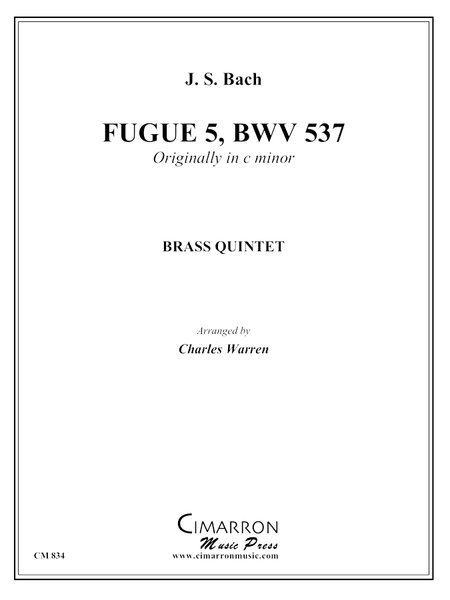 J. S. Bach

FUGUE 5, BWV 537

Originally in c minor

BRASS QUINTET

Arranged by

Charles Warren

CIMARRON

Music Press

CM 834

www.cimarronmusic.com